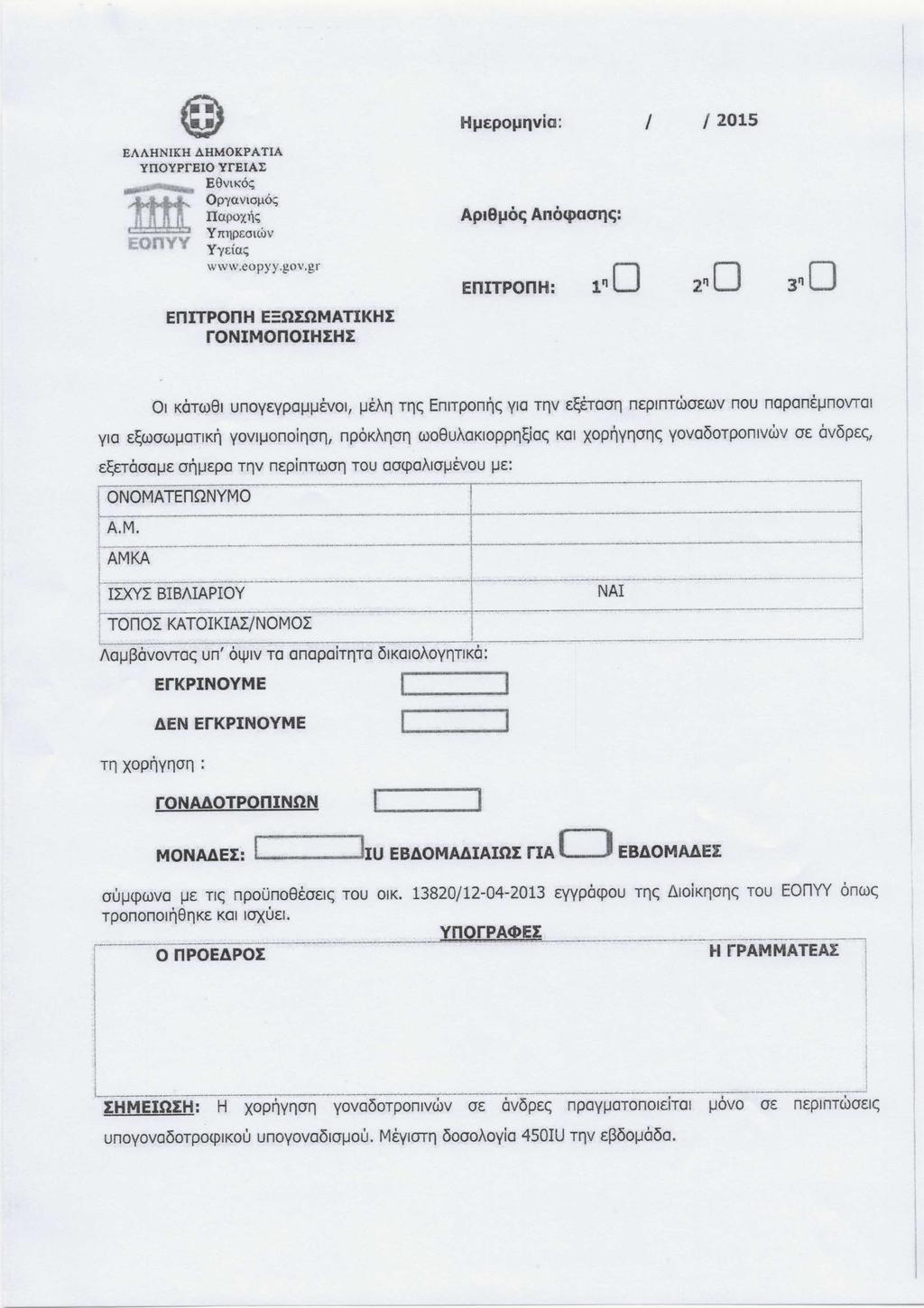 ΕΛΛΗΝΙΚΗ ΔΗΜΟΚΡΑΤΙΑ
ΥΠΟΥΡΓΕΙΟ ΥΓΕΙΑΣ
ΕΟΠΥΥ Εθνικός Οργανισμός Παροχής Υπηρεσιών Υγείας
www.eopyy.gov.gr

ΕΠΙΤΡΟΠΗ ΕΞΩΣΩΜΑΤΙΚΗΣ ΓΟΝΙΜΟΠΟΙΗΣΗΣ

Ημερομηνία: / / 2015

Αριθμός Απόφασης:

ΕΠΙΤΡΟΠΗ: 1η 2η 3η

Οι κάτωθι υπογεγραμμένοι, μέλη της Επιτροπής για την εξέταση περιπτώσεων που παραπέμπονται για εξωσωματική γονιμοποίηση, πρόκληση ωοθυλακιορρηξίας και χορήγησης γοναδοτροπινών σε άνδρες, εξετάσαμε σήμερα την περίπτωση του ασφαλισμένου με:

| ΟΝΟΜΑΤΕΠΩΝΥΜΟ | |
|---|---|
| Α.Μ. | |
| ΑΜΚΑ | |
| ΙΣΧΥΣ ΒΙΒΛΙΑΡΙΟΥ | ΝΑΙ |
| ΤΟΠΟΣ ΚΑΤΟΙΚΙΑΣ/ΝΟΜΟΣ | |

Λαμβάνοντας υπ' όψιν τα απαραίτητα δικαιολογητικά:

ΕΓΚΡΙΝΟΥΜΕ

ΔΕΝ ΕΓΚΡΙΝΟΥΜΕ

τη χορήγηση :

ΓΟΝΑΔΟΤΡΟΠΙΝΩΝ

ΜΟΝΑΔΕΣ: IU ΕΒΔΟΜΑΔΙΑΙΩΣ ΓΙΑ ΕΒΔΟΜΑΔΕΣ

σύμφωνα με τις προϋποθέσεις του οικ. 13820/12-04-2013 εγγράφου της Διοίκησης του ΕΟΠΥΥ όπως τροποποιήθηκε και ισχύει.

ΥΠΟΓΡΑΦΕΣ

Ο ΠΡΟΕΔΡΟΣ

Η ΓΡΑΜΜΑΤΕΑΣ

ΣΗΜΕΙΩΣΗ: Η χορήγηση γοναδοτροπινών σε άνδρες πραγματοποιείται μόνο σε περιπτώσεις υπογοναδοτροφικού υπογοναδισμού. Μέγιστη δοσολογία 450IU την εβδομάδα.